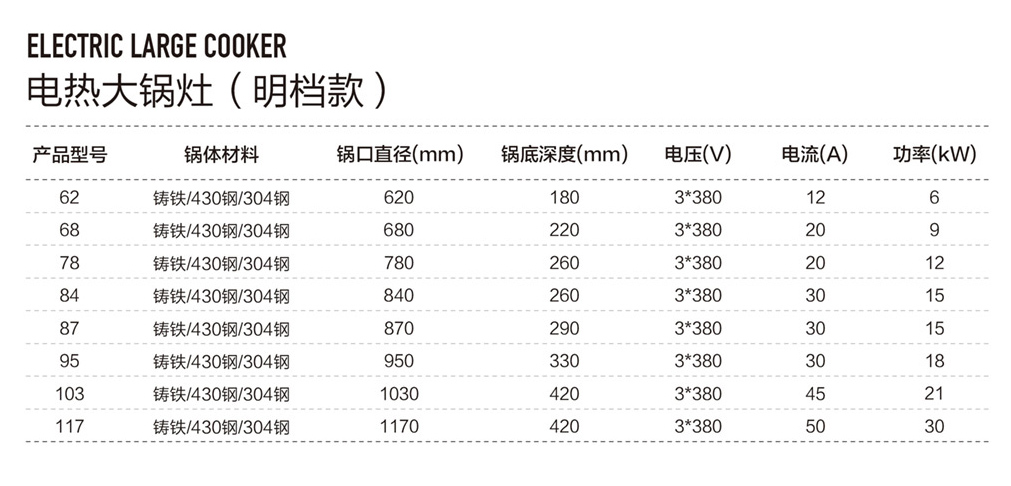 ELECTRIC LARGE COOKER
电热大锅灶（明档款）

| 产品型号 | 锅体材料 | 锅口直径(mm) | 锅底深度(mm) | 电压(V) | 电流(A) | 功率(kW) |
|---|---|---|---|---|---|---|
| 62 | 铸铁/430钢/304钢 | 620 | 180 | 3*380 | 12 | 6 |
| 68 | 铸铁/430钢/304钢 | 680 | 220 | 3*380 | 20 | 9 |
| 78 | 铸铁/430钢/304钢 | 780 | 260 | 3*380 | 20 | 12 |
| 84 | 铸铁/430钢/304钢 | 840 | 260 | 3*380 | 30 | 15 |
| 87 | 铸铁/430钢/304钢 | 870 | 290 | 3*380 | 30 | 15 |
| 95 | 铸铁/430钢/304钢 | 950 | 330 | 3*380 | 30 | 18 |
| 103 | 铸铁/430钢/304钢 | 1030 | 420 | 3*380 | 45 | 21 |
| 117 | 铸铁/430钢/304钢 | 1170 | 420 | 3*380 | 50 | 30 |